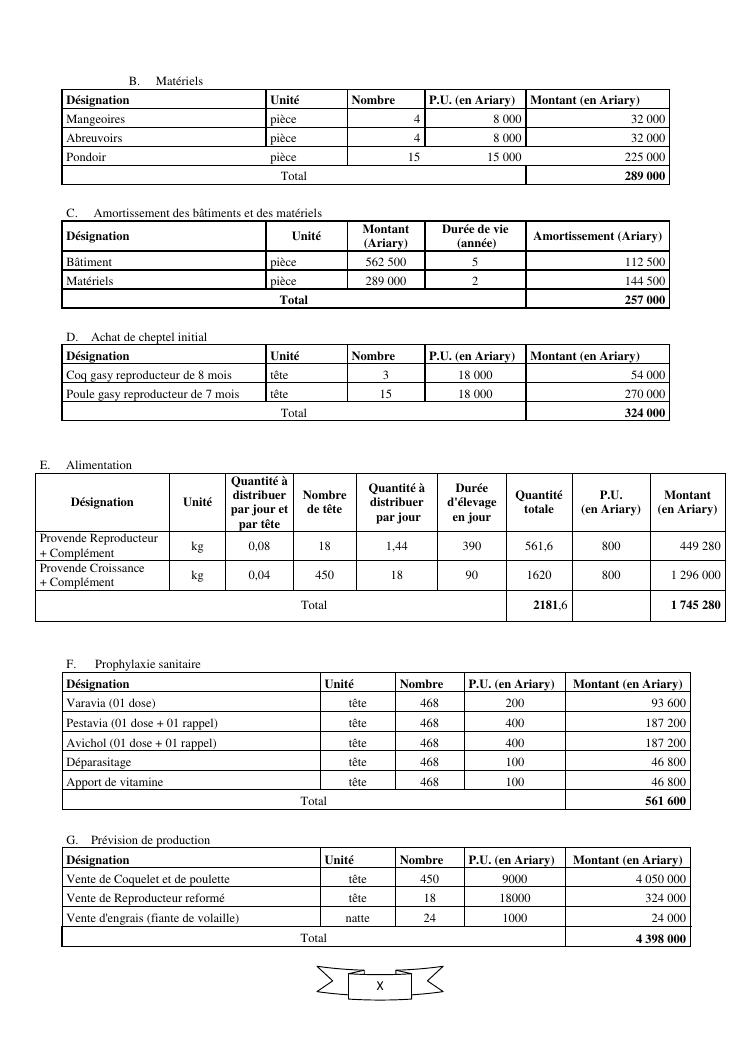 B. Matériels

| Désignation | Unité | Nombre | P.U. (en Ariary) | Montant (en Ariary) |
|---|---|---|---|---|
| Mangeoires | pièce | 4 | 8 000 | 32 000 |
| Abreuvoirs | pièce | 4 | 8 000 | 32 000 |
| Pondoir | pièce | 15 | 15 000 | 225 000 |
| Total | | | | 289 000 |

C. Amortissement des bâtiments et des matériels

| Désignation | Unité | Montant (Ariary) | Durée de vie (année) | Amortissement (Ariary) |
|---|---|---|---|---|
| Bâtiment | pièce | 562 500 | 5 | 112 500 |
| Matériels | pièce | 289 000 | 2 | 144 500 |
| Total | | | | 257 000 |

D. Achat de cheptel initial

| Désignation | Unité | Nombre | P.U. (en Ariary) | Montant (en Ariary) |
|---|---|---|---|---|
| Coq gasy reproducteur de 8 mois | tête | 3 | 18 000 | 54 000 |
| Poule gasy reproducteur de 7 mois | tête | 15 | 18 000 | 270 000 |
| Total | | | | 324 000 |

E. Alimentation

| Désignation | Unité | Quantité à distribuer par jour et par tête | Nombre de tête | Quantité à distribuer par jour | Durée d'élevage en jour | Quantité totale | P.U. (en Ariary) | Montant (en Ariary) |
|---|---|---|---|---|---|---|---|---|
| Provende Reproducteur + Complément | kg | 0,08 | 18 | 1,44 | 390 | 561,6 | 800 | 449 280 |
| Provende Croissance + Complément | kg | 0,04 | 450 | 18 | 90 | 1620 | 800 | 1 296 000 |
| Total | | | | | | 2181,6 | | 1 745 280 |

F. Prophylaxie sanitaire

| Désignation | Unité | Nombre | P.U. (en Ariary) | Montant (en Ariary) |
|---|---|---|---|---|
| Varavia (01 dose) | tête | 468 | 200 | 93 600 |
| Pestavia (01 dose + 01 rappel) | tête | 468 | 400 | 187 200 |
| Avichol (01 dose + 01 rappel) | tête | 468 | 400 | 187 200 |
| Déparasitage | tête | 468 | 100 | 46 800 |
| Apport de vitamine | tête | 468 | 100 | 46 800 |
| Total | | | | 561 600 |

G. Prévision de production

| Désignation | Unité | Nombre | P.U. (en Ariary) | Montant (en Ariary) |
|---|---|---|---|---|
| Vente de Coquelet et de poulette | tête | 450 | 9000 | 4 050 000 |
| Vente de Reproducteur reformé | tête | 18 | 18000 | 324 000 |
| Vente d'engrais (fiante de volaille) | natte | 24 | 1000 | 24 000 |
| Total | | | | 4 398 000 |

X